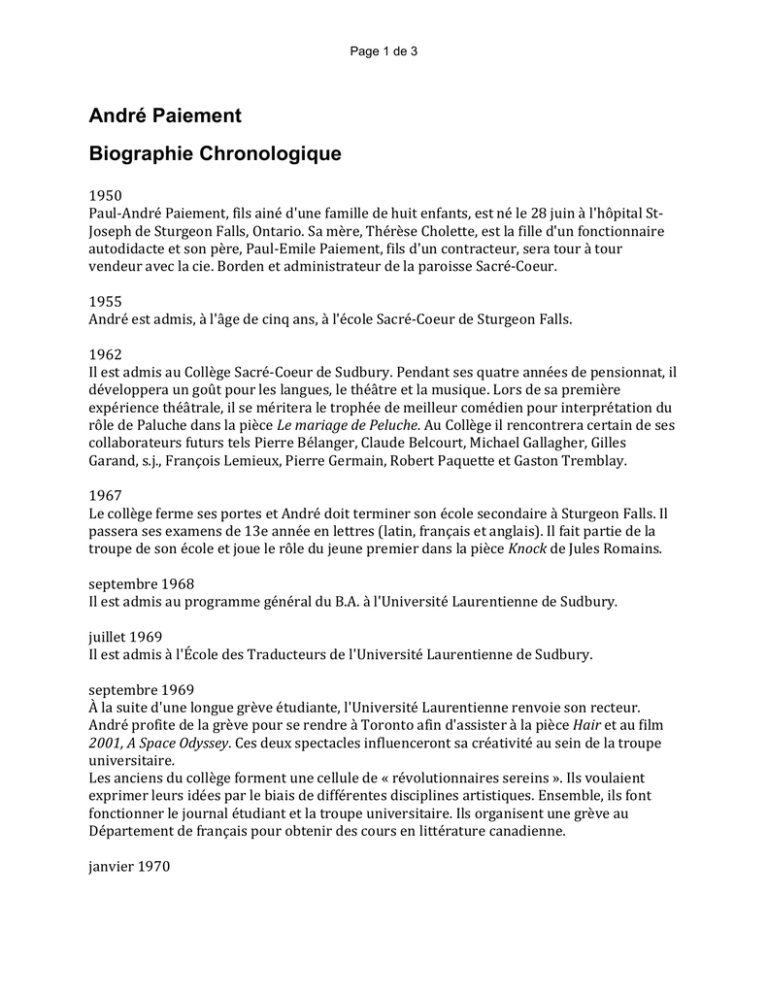 Page 1 de 3

André Paiement

Biographie Chronologique

1950
Paul-André Paiement, fils ainé d'une famille de huit enfants, est né le 28 juin à l'hôpital St-Joseph de Sturgeon Falls, Ontario. Sa mère, Thérèse Cholette, est la fille d'un fonctionnaire autodidacte et son père, Paul-Emile Paiement, fils d'un contracteur, sera tour à tour vendeur avec la cie. Borden et administrateur de la paroisse Sacré-Coeur.

1955
André est admis, à l'âge de cinq ans, à l'école Sacré-Coeur de Sturgeon Falls.

1962
Il est admis au Collège Sacré-Coeur de Sudbury. Pendant ses quatre années de pensionnat, il développera un goût pour les langues, le théâtre et la musique. Lors de sa première expérience théâtrale, il se méritera le trophée de meilleur comédien pour interprétation du rôle de Paluche dans la pièce Le mariage de Peluche. Au Collège il rencontrera certain de ses collaborateurs futurs tels Pierre Bélanger, Claude Belcourt, Michael Gallagher, Gilles Garand, s.j., François Lemieux, Pierre Germain, Robert Paquette et Gaston Tremblay.

1967
Le collège ferme ses portes et André doit terminer son école secondaire à Sturgeon Falls. Il passera ses examens de 13e année en lettres (latin, français et anglais). Il fait partie de la troupe de son école et joue le rôle du jeune premier dans la pièce Knock de Jules Romains.

septembre 1968
Il est admis au programme général du B.A. à l'Université Laurentienne de Sudbury.

juillet 1969
Il est admis à l'École des Traducteurs de l'Université Laurentienne de Sudbury.

septembre 1969
À la suite d'une longue grève étudiante, l'Université Laurentienne renvoie son recteur. André profite de la grève pour se rendre à Toronto afin d'assister à la pièce Hair et au film 2001, A Space Odyssey. Ces deux spectacles influenceront sa créativité au sein de la troupe universitaire.
Les anciens du collège forment une cellule de « révolutionnaires sereins ». Ils voulaient exprimer leurs idées par le biais de différentes disciplines artistiques. Ensemble, ils font fonctionner le journal étudiant et la troupe universitaire. Ils organisent une grève au Département de français pour obtenir des cours en littérature canadienne.

janvier 1970